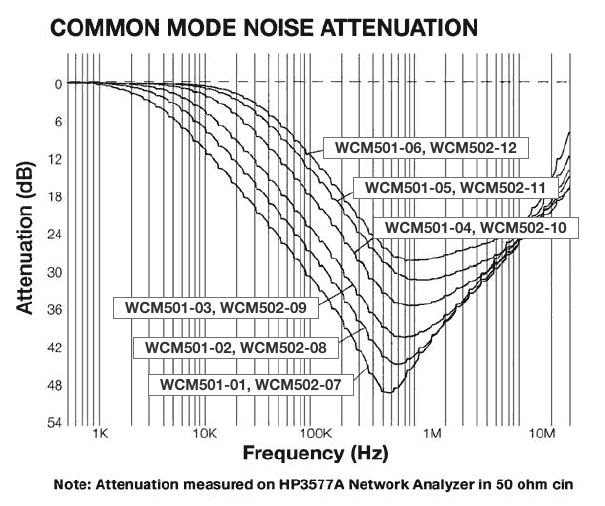 COMMON MODE NOISE ATTENUATION

Attenuation (dB)

0
6
12
18
24
30
36
42
48
54

WCM501-06, WCM502-12
WCM501-05, WCM502-11
WCM501-04, WCM502-10
WCM501-03, WCM502-09
WCM501-02, WCM502-08
WCM501-01, WCM502-07

1K
10K
100K
1M
10M

Frequency (Hz)

Note: Attenuation measured on HP3577A Network Analyzer in 50 ohm cin